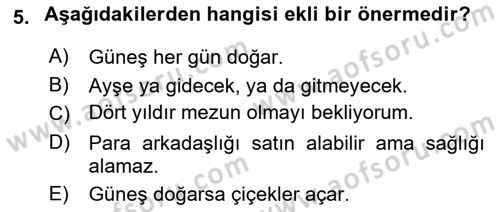 5. Aşağıdakilerden hangisi ekli bir önermedir?

A) Güneş her gün doğar.
B) Ayşe ya gidecek, ya da gitmeyecek.
C) Dört yıldır mezun olmayı bekliyorum.
D) Para arkadaşlığı satın alabilir ama sağlığı alamaz.
E) Güneş doğarsa çiçekler açar.

www.aofsoru.com
www.aofsoru.com
www.aofsoru.com